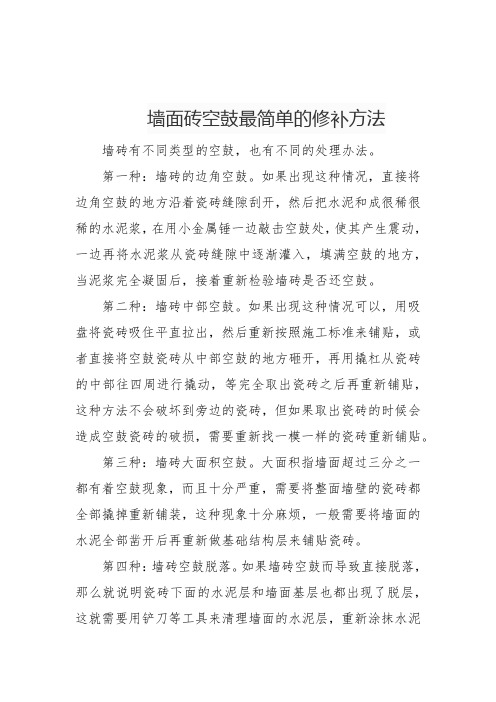 墙面砖空鼓最简单的修补方法

墙砖有不同类型的空鼓，也有不同的处理办法。

第一种：墙砖的边角空鼓。如果出现这种情况，直接将边角空鼓的地方沿着瓷砖缝隙刮开，然后把水泥和成很稀很稀的水泥浆，在用小金属锤一边敲击空鼓处，使其产生震动，一边再将水泥浆从瓷砖缝隙中逐渐灌入，填满空鼓的地方，当泥浆完全凝固后，接着重新检验墙砖是否还空鼓。

第二种：墙砖中部空鼓。如果出现这种情况可以，用吸盘将瓷砖吸住平直拉出，然后重新按照施工标准来铺贴，或者直接将空鼓瓷砖从中部空鼓的地方砸开，再用撬杠从瓷砖的中部往四周进行撬动，等完全取出瓷砖之后再重新铺贴，这种方法不会破坏到旁边的瓷砖，但如果取出瓷砖的时候会造成空鼓瓷砖的破损，需要重新找一模一样的瓷砖重新铺贴。

第三种：墙砖大面积空鼓。大面积指墙面超过三分之一都有着空鼓现象，而且十分严重，需要将整面墙壁的瓷砖都全部撬掉重新铺装，这种现象十分麻烦，一般需要将墙面的水泥全部凿开后再重新做基础结构层来铺贴瓷砖。

第四种：墙砖空鼓脱落。如果墙砖空鼓而导致直接脱落，那么就说明瓷砖下面的水泥层和墙面基层也都出现了脱层，这就需要用铲刀等工具来清理墙面的水泥层，重新涂抹水泥